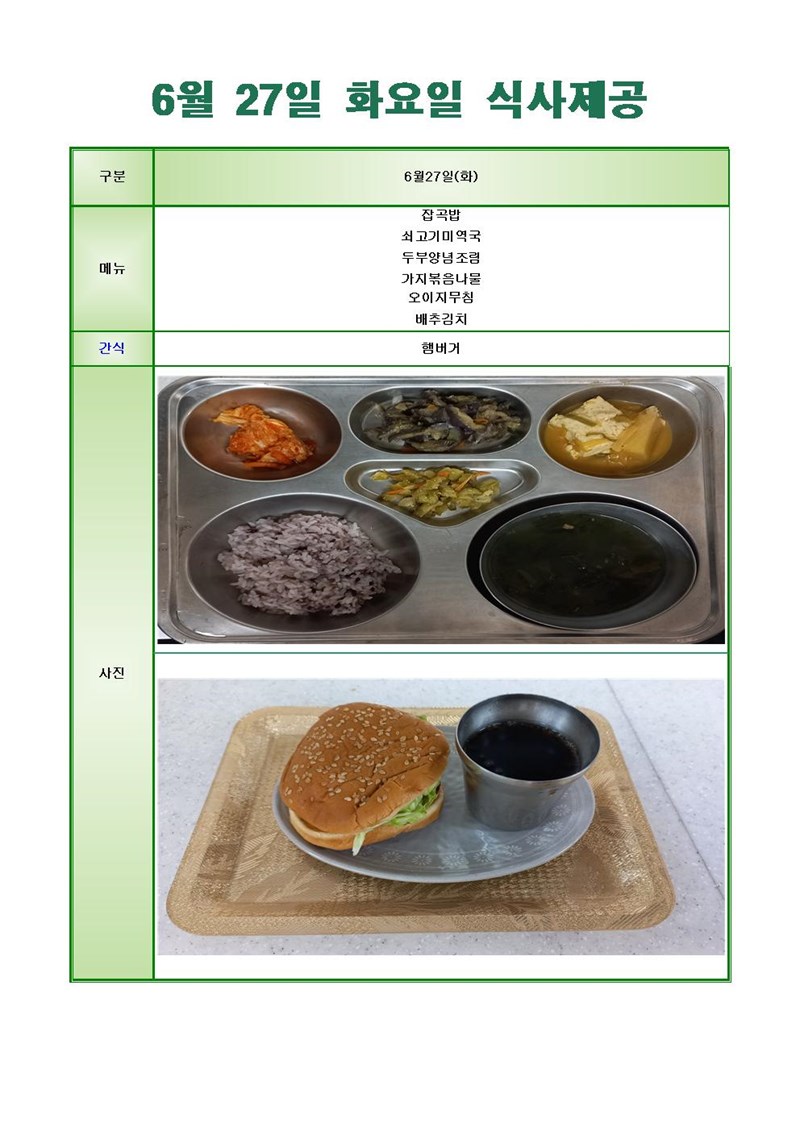 6월 27일 화요일 식사제공

| 구분 | 6월27일(화) |
|---|---|
| 메뉴 | 잡곡밥<br>쇠고기미역국<br>두부양념조림<br>가지볶음나물<br>오이지무침<br>배추김치 |
| 간식 | 햄버거 |
| 사진 | |